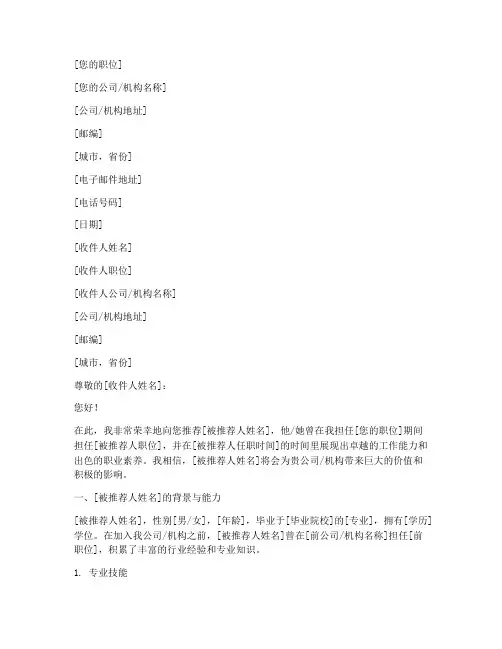 [您的职位]

[您的公司/机构名称]

[公司/机构地址]

[邮编]

[城市，省份]

[电子邮件地址]

[电话号码]

[日期]

[收件人姓名]

[收件人职位]

[收件人公司/机构名称]

[公司/机构地址]

[邮编]

[城市，省份]

尊敬的[收件人姓名]：

您好！

在此，我非常荣幸地向您推荐[被推荐人姓名]，他/她曾在我担任[您的职位]期间担任[被推荐人职位]，并在[被推荐人任职时间]的时间里展现出卓越的工作能力和出色的职业素养。我相信，[被推荐人姓名]将会为贵公司/机构带来巨大的价值和积极的影响。

一、[被推荐人姓名]的背景与能力

[被推荐人姓名]，性别[男/女]，[年龄]，毕业于[毕业院校]的[专业]，拥有[学历]学位。在加入我公司/机构之前，[被推荐人姓名]曾在[前公司/机构名称]担任[前职位]，积累了丰富的行业经验和专业知识。

1. 专业技能